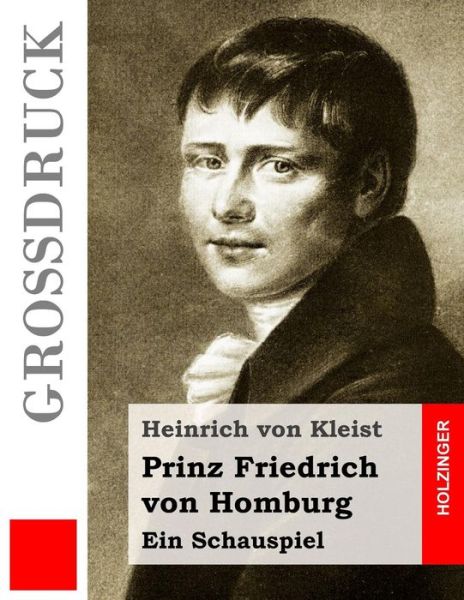 GROSSDRUCK

Heinrich von Kleist

Prinz Friedrich von Homburg

Ein Schauspiel

HOLZINGER